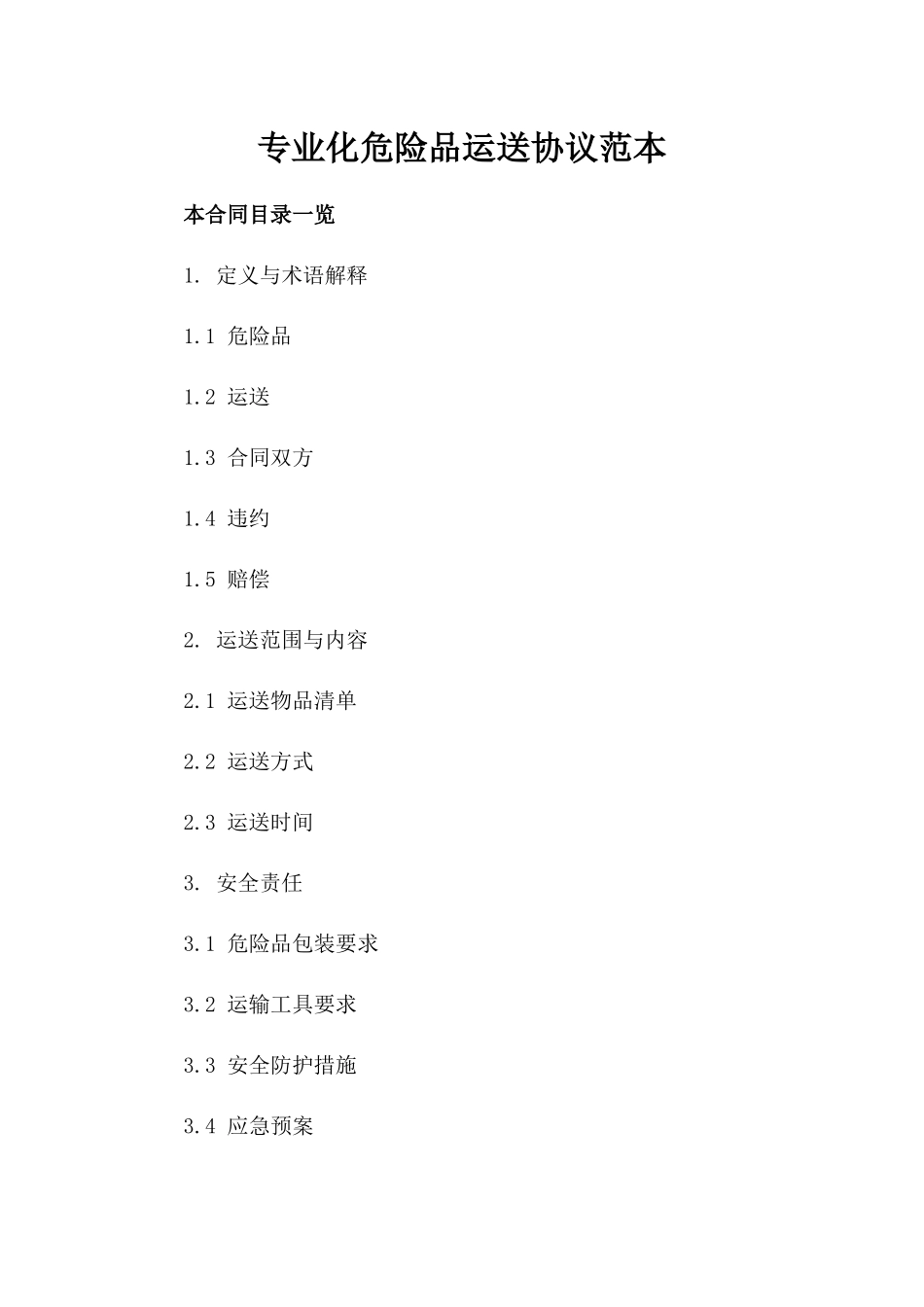 专业化危险品运送协议范本

本合同目录一览

1. 定义与术语解释

1.1 危险品

1.2 运送

1.3 合同双方

1.4 违约

1.5 赔偿

2. 运送范围与内容

2.1 运送物品清单

2.2 运送方式

2.3 运送时间

3. 安全责任

3.1 危险品包装要求

3.2 运输工具要求

3.3 安全防护措施

3.4 应急预案